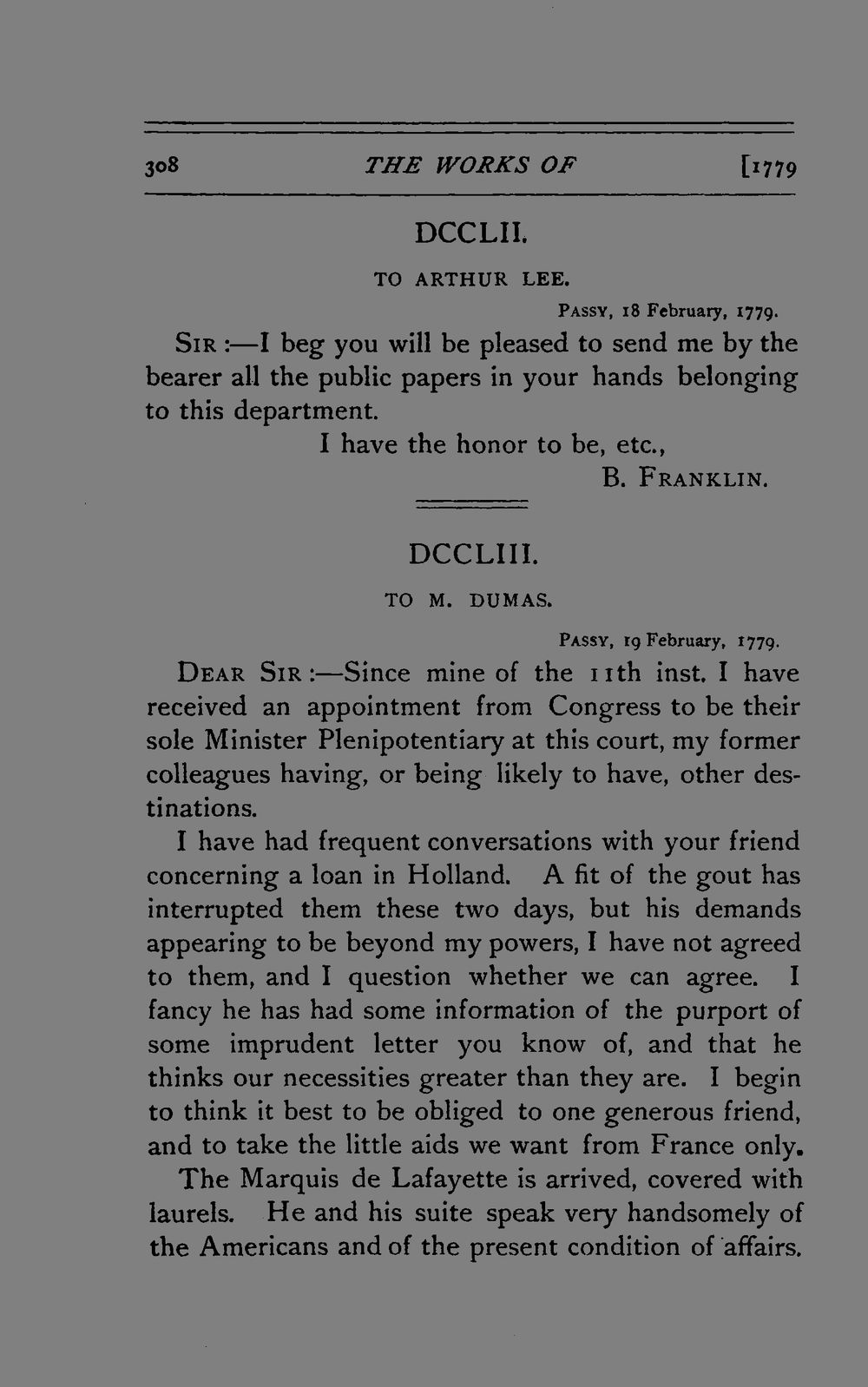 308 THE WORKS OF [1779

DCCLII.

TO ARTHUR LEE.

PASSY, 18 February, 1779.

SIR:—I beg you will be pleased to send me by the bearer all the public papers in your hands belonging to this department.

I have the honor to be, etc.,

B. FRANKLIN.

DCCLIII.

TO M. DUMAS.

PASSY, 19 February, 1779.

DEAR SIR:—Since mine of the 11th inst. I have received an appointment from Congress to be their sole Minister Plenipotentiary at this court, my former colleagues having, or being likely to have, other destinations.

I have had frequent conversations with your friend concerning a loan in Holland. A fit of the gout has interrupted them these two days, but his demands appearing to be beyond my powers, I have not agreed to them, and I question whether we can agree. I fancy he has had some information of the purport of some imprudent letter you know of, and that he thinks our necessities greater than they are. I begin to think it best to be obliged to one generous friend, and to take the little aids we want from France only.

The Marquis de Lafayette is arrived, covered with laurels. He and his suite speak very handsomely of the Americans and of the present condition of affairs.